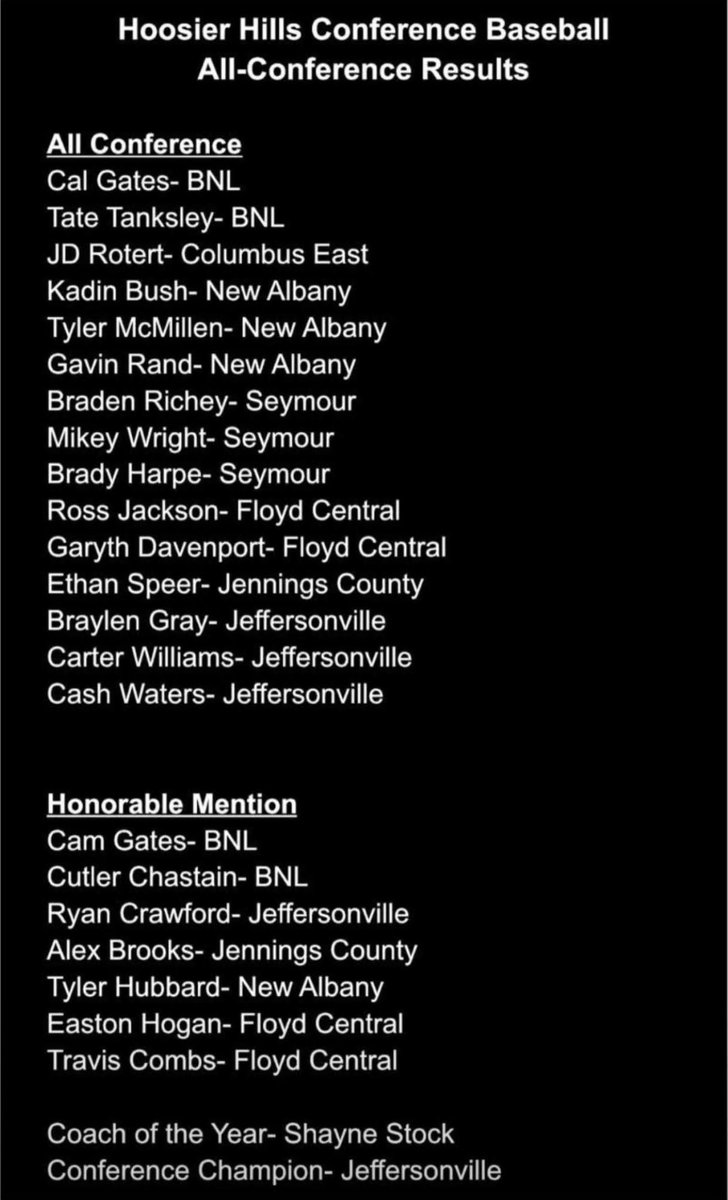 Hoosier Hills Conference Baseball
All-Conference Results

All Conference
Cal Gates- BNL
Tate Tanksley- BNL
JD Rotert- Columbus East
Kadin Bush- New Albany
Tyler McMillen- New Albany
Gavin Rand- New Albany
Braden Richey- Seymour
Mikey Wright- Seymour
Brady Harpe- Seymour
Ross Jackson- Floyd Central
Garyth Davenport- Floyd Central
Ethan Speer- Jennings County
Braylen Gray- Jeffersonville
Carter Williams- Jeffersonville
Cash Waters- Jeffersonville

Honorable Mention
Cam Gates- BNL
Cutler Chastain- BNL
Ryan Crawford- Jeffersonville
Alex Brooks- Jennings County
Tyler Hubbard- New Albany
Easton Hogan- Floyd Central
Travis Combs- Floyd Central

Coach of the Year- Shayne Stock
Conference Champion- Jeffersonville